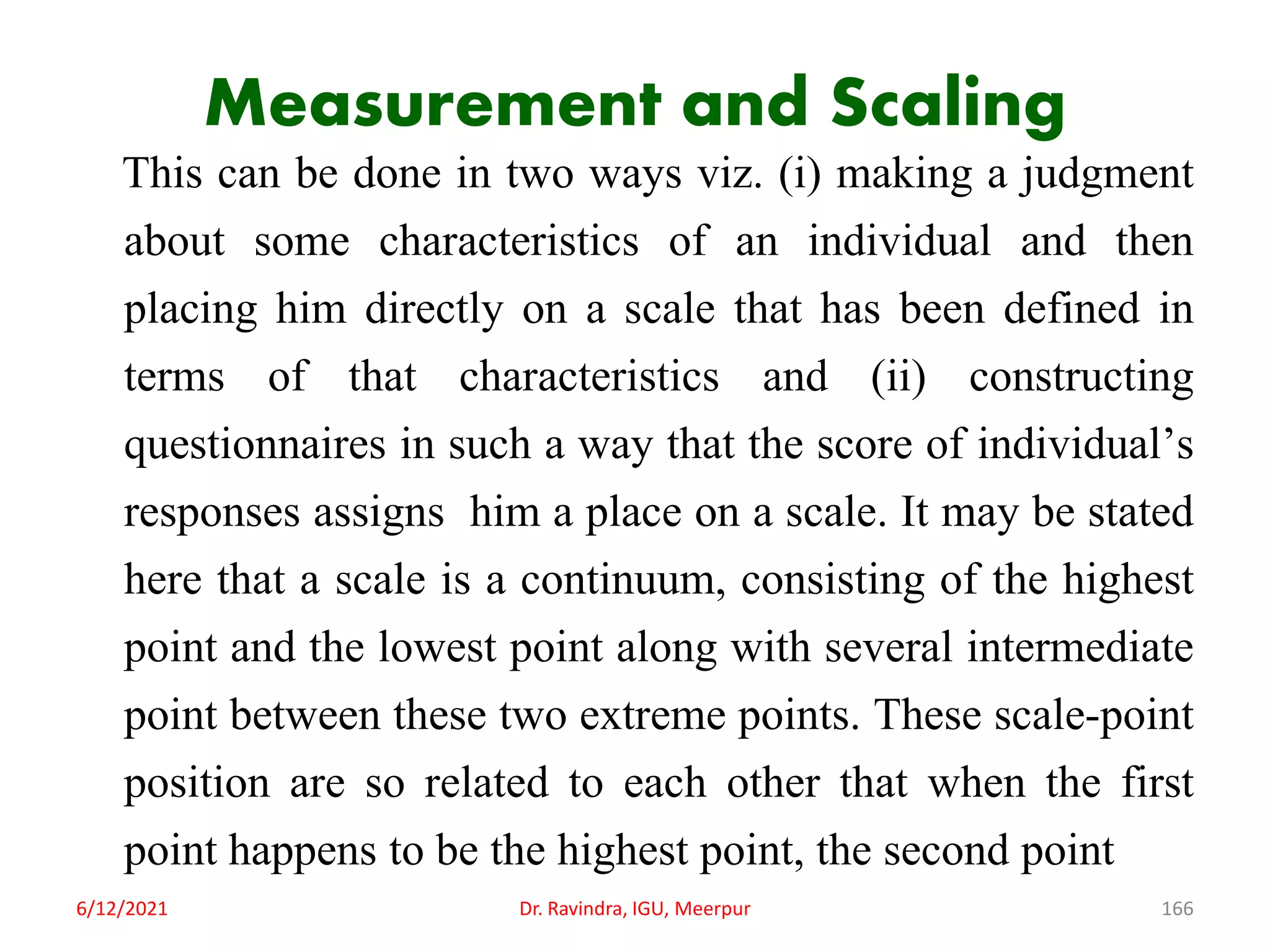 Measurement and Scaling

This can be done in two ways viz. (i) making a judgment about some characteristics of an individual and then placing him directly on a scale that has been defined in terms of that characteristics and (ii) constructing questionnaires in such a way that the score of individual’s responses assigns him a place on a scale. It may be stated here that a scale is a continuum, consisting of the highest point and the lowest point along with several intermediate point between these two extreme points. These scale-point position are so related to each other that when the first point happens to be the highest point, the second point

6/12/2021 Dr. Ravindra, IGU, Meerpur 166